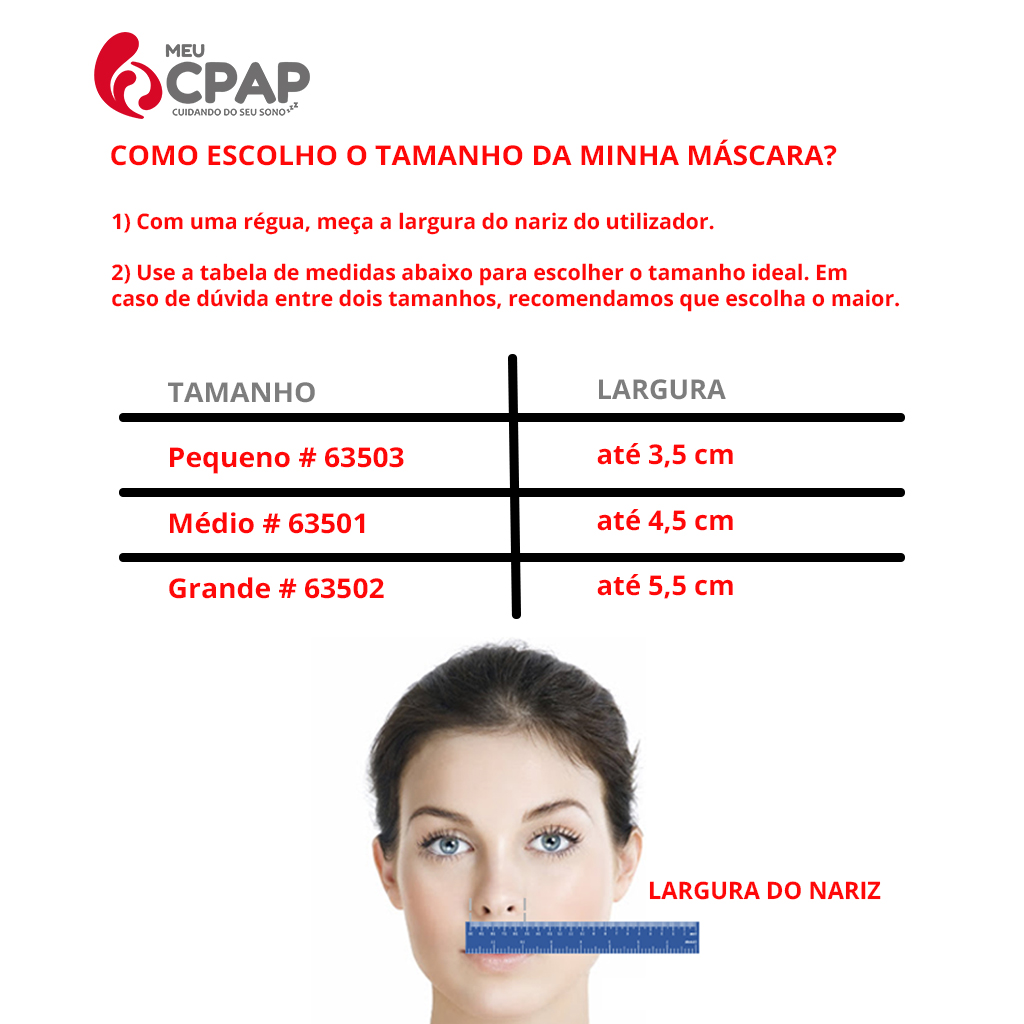 MEU CPAP
CUIDANDO DO SEU SONO zzz

COMO ESCOLHO O TAMANHO DA MINHA MÁSCARA?

1) Com uma régua, meça a largura do nariz do utilizador.

2) Use a tabela de medidas abaixo para escolher o tamanho ideal. Em caso de dúvida entre dois tamanhos, recomendamos que escolha o maior.

| TAMANHO | LARGURA |
|---|---|
| Pequeno # 63503 | até 3,5 cm |
| Médio # 63501 | até 4,5 cm |
| Grande # 63502 | até 5,5 cm |

LARGURA DO NARIZ